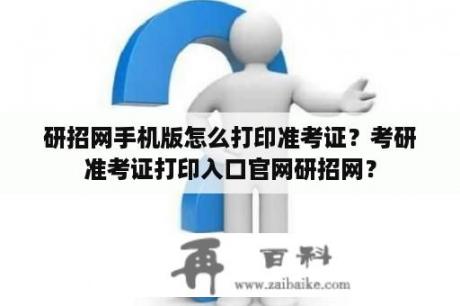 研招网手机版怎么打印准考证？考研准考证打印入口官网研招网？

再 百科
www.zaibaike.com